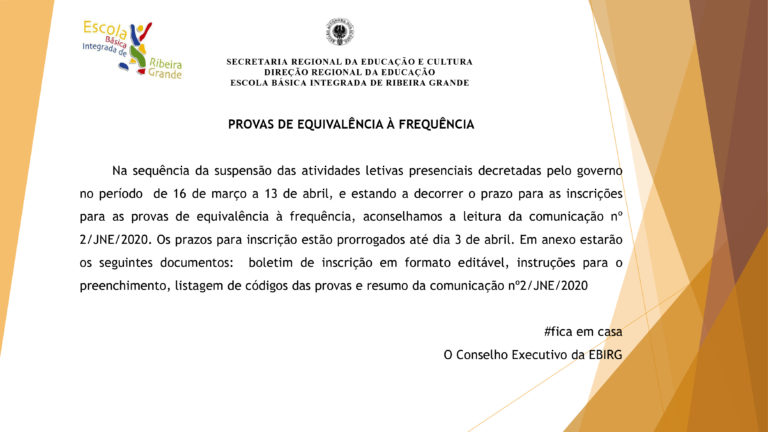 Escola Básica Integrada de Ribeira Grande

SECRETARIA REGIONAL DA EDUCAÇÃO E CULTURA
DIREÇÃO REGIONAL DA EDUCAÇÃO
ESCOLA BÁSICA INTEGRADA DE RIBEIRA GRANDE

PROVAS DE EQUIVALÊNCIA À FREQUÊNCIA

Na sequência da suspensão das atividades letivas presenciais decretadas pelo governo no período de 16 de março a 13 de abril, e estando a decorrer o prazo para as inscrições para as provas de equivalência à frequência, aconselhamos a leitura da comunicação nº 2/JNE/2020. Os prazos para inscrição estão prorrogados até dia 3 de abril. Em anexo estarão os seguintes documentos: boletim de inscrição em formato editável, instruções para o preenchimento, listagem de códigos das provas e resumo da comunicação nº2/JNE/2020

#fica em casa
O Conselho Executivo da EBIRG